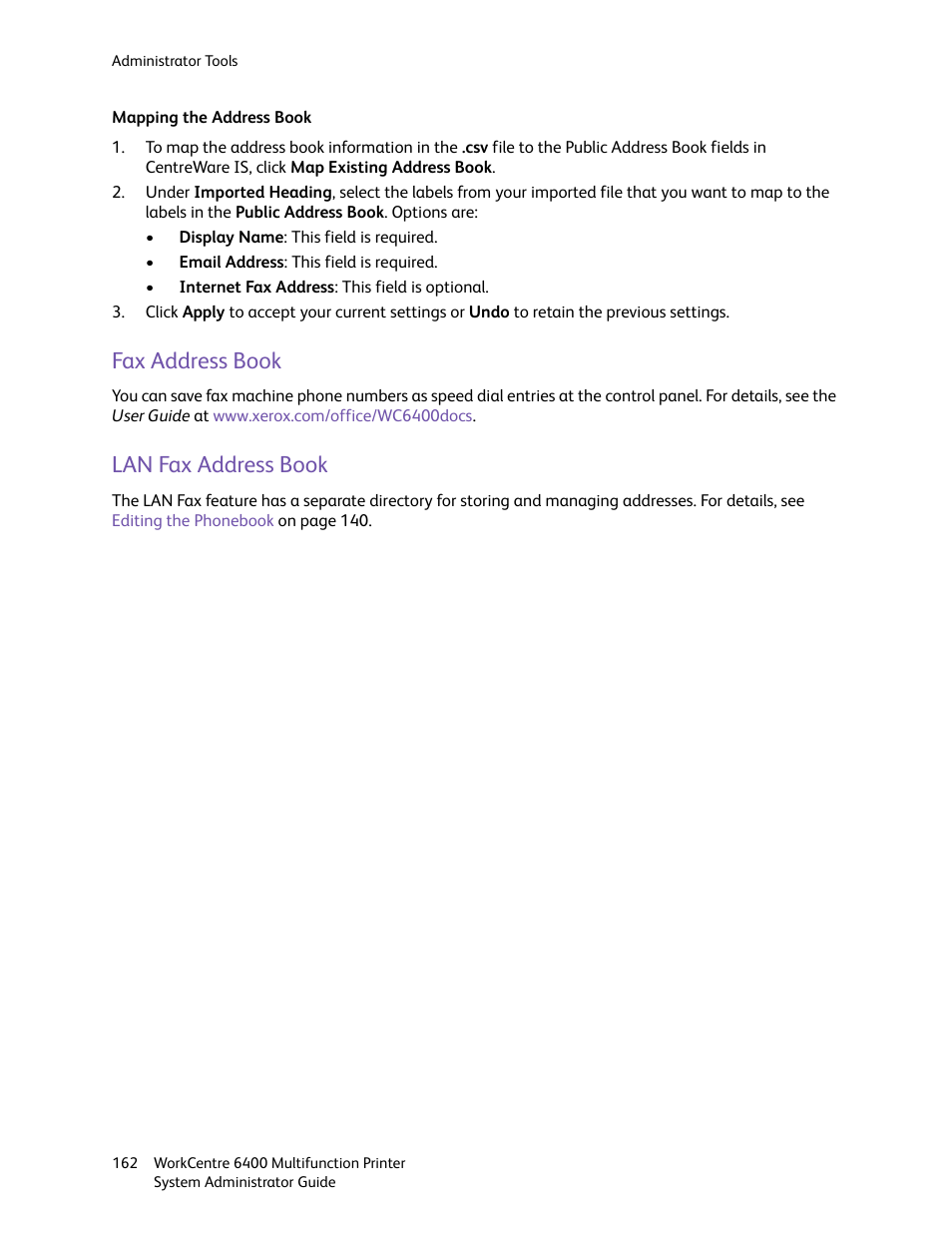 Administrator Tools

Mapping the Address Book

1. To map the address book information in the .csv file to the Public Address Book fields in CentreWare IS, click Map Existing Address Book.
2. Under Imported Heading, select the labels from your imported file that you want to map to the labels in the Public Address Book. Options are:
• Display Name: This field is required.
• Email Address: This field is required.
• Internet Fax Address: This field is optional.
3. Click Apply to accept your current settings or Undo to retain the previous settings.

Fax Address Book

You can save fax machine phone numbers as speed dial entries at the control panel. For details, see the User Guide at www.xerox.com/office/WC6400docs.

LAN Fax Address Book

The LAN Fax feature has a separate directory for storing and managing addresses. For details, see Editing the Phonebook on page 140.

162 WorkCentre 6400 Multifunction Printer
System Administrator Guide